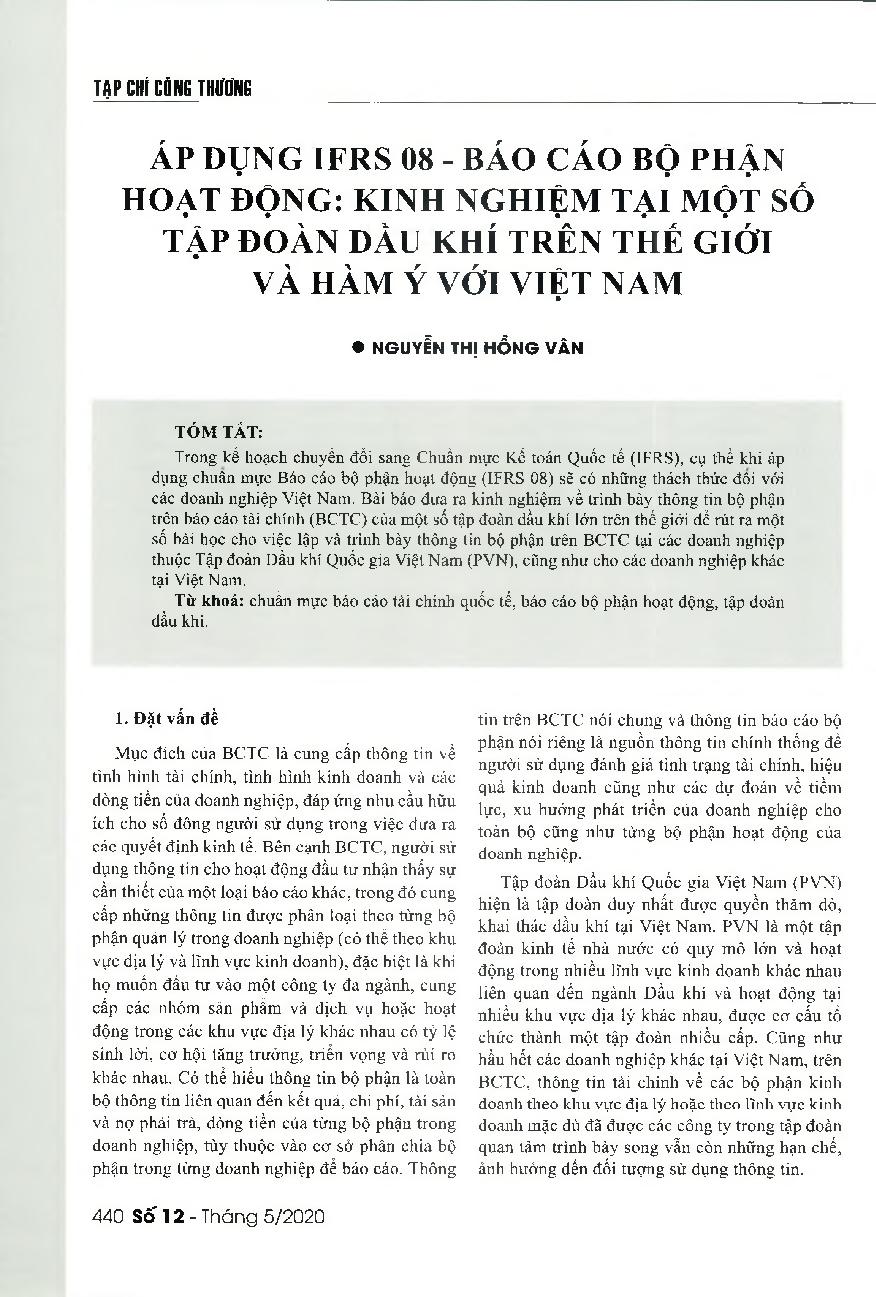 TẠP CHÍ CÔNG THƯƠNG

ÁP DỤNG IFRS 08 - BÁO CÁO BỘ PHẬN HOẠT ĐỘNG: KINH NGHIỆM TẠI MỘT SỐ TẬP ĐOÀN DẦU KHÍ TRÊN THẾ GIỚI VÀ HÀM Ý VỚI VIỆT NAM

● NGUYỄN THỊ HỒNG VÂN

TÓM TẮT:
Trong kế hoạch chuyển đổi sang Chuẩn mực Kế toán Quốc tế (IFRS), cụ thể khi áp dụng chuẩn mực Báo cáo bộ phận hoạt động (IFRS 08) sẽ có những thách thức đối với các doanh nghiệp Việt Nam. Bài báo đưa ra kinh nghiệm về trình bày thông tin bộ phận trên báo cáo tài chính (BCTC) của một số tập đoàn dầu khí lớn trên thế giới để rút ra một số bài học cho việc lập và trình bày thông tin bộ phận trên BCTC tại các doanh nghiệp thuộc Tập đoàn Dầu khí Quốc gia Việt Nam (PVN), cũng như cho các doanh nghiệp khác tại Việt Nam.
Từ khoá: chuẩn mực báo cáo tài chính quốc tế, báo cáo bộ phận hoạt động, tập đoàn dầu khí.

1. Đặt vấn đề

Mục đích của BCTC là cung cấp thông tin về tình hình tài chính, tình hình kinh doanh và các dòng tiền của doanh nghiệp, đáp ứng nhu cầu hữu ích cho số đông người sử dụng trong việc đưa ra các quyết định kinh tế. Bên cạnh BCTC, người sử dụng thông tin cho hoạt động đầu tư nhận thấy sự cần thiết của một loại báo cáo khác, trong đó cung cấp những thông tin được phân loại theo từng bộ phận quản lý trong doanh nghiệp (có thể theo khu vực địa lý và lĩnh vực kinh doanh), đặc biệt là khi họ muốn đầu tư vào một công ty đa ngành, cung cấp các nhóm sản phẩm và dịch vụ hoặc hoạt động trong các khu vực địa lý khác nhau có tỷ lệ sinh lời, cơ hội tăng trưởng, triển vọng và rủi ro khác nhau. Có thể hiểu thông tin bộ phận là toàn bộ thông tin liên quan đến kết quả, chi phí, tài sản và nợ phải trả, dòng tiền của từng bộ phận trong doanh nghiệp, tùy thuộc vào cơ sở phân chia bộ phận trong từng doanh nghiệp để báo cáo. Thông tin trên BCTC nói chung và thông tin báo cáo bộ phận nói riêng là nguồn thông tin chính thống để người sử dụng đánh giá tình trạng tài chính, hiệu quả kinh doanh cũng như các dự đoán về tiềm lực, xu hướng phát triển của doanh nghiệp cho toàn bộ cũng như từng bộ phận hoạt động của doanh nghiệp.

Tập đoàn Dầu khí Quốc gia Việt Nam (PVN) hiện là tập đoàn duy nhất được quyền thăm dò, khai thác dầu khí tại Việt Nam. PVN là một tập đoàn kinh tế nhà nước có quy mô lớn và hoạt động trong nhiều lĩnh vực kinh doanh khác nhau liên quan đến ngành Dầu khí và hoạt động tại nhiều khu vực địa lý khác nhau, được cơ cấu tổ chức thành một tập đoàn nhiều cấp. Cũng như hầu hết các doanh nghiệp khác tại Việt Nam, trên BCTC, thông tin tài chính về các bộ phận kinh doanh theo khu vực địa lý hoặc theo lĩnh vực kinh doanh mặc dù đã được các công ty trong tập đoàn quan tâm trình bày song vẫn còn những hạn chế, ảnh hưởng đến đối tượng sử dụng thông tin.

440 Số 12 - Tháng 5/2020